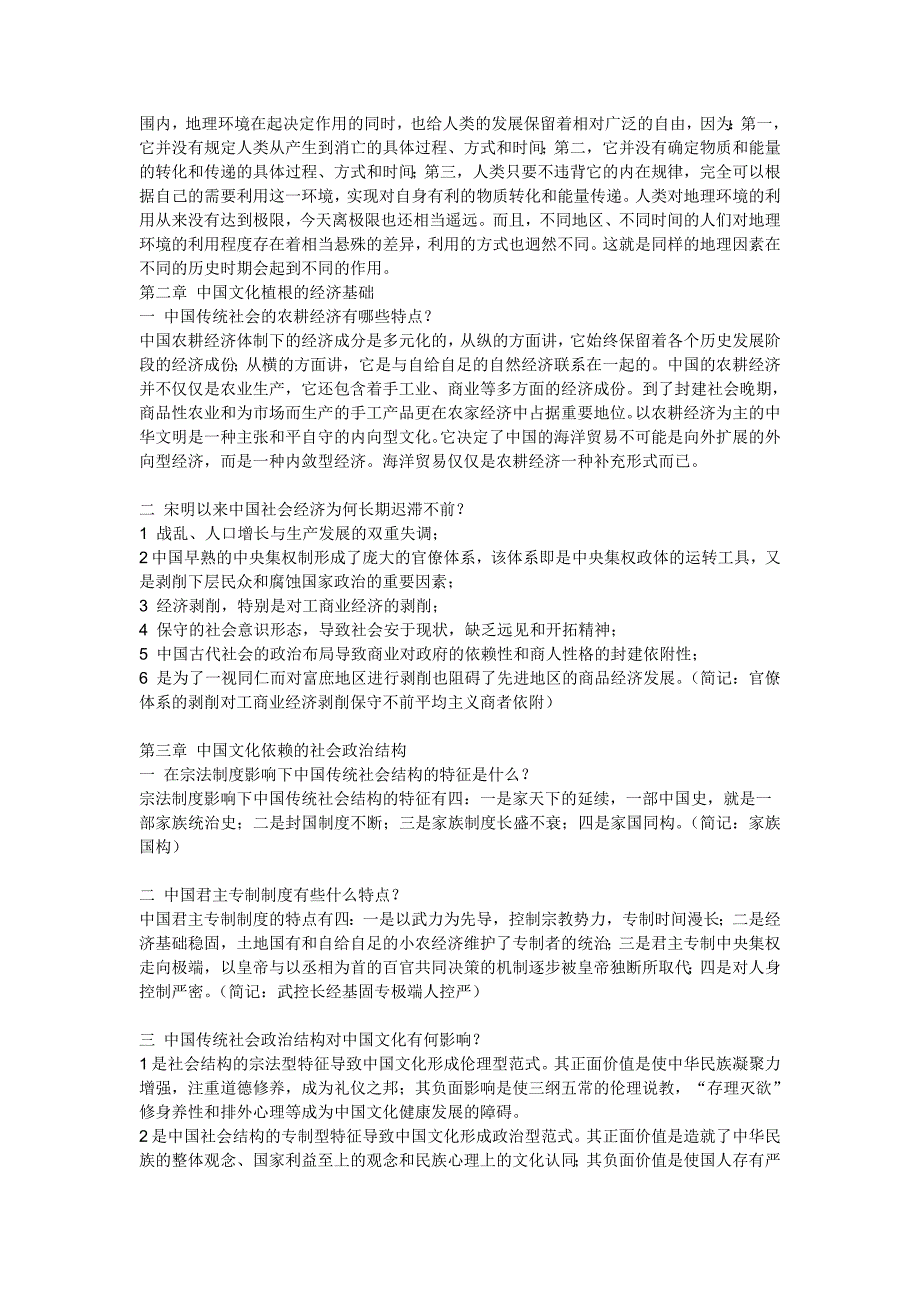 围内，地理环境在起决定作用的同时，也给人类的发展保留着相对广泛的自由，因为：第一，它并没有规定人类从产生到消亡的具体过程、方式和时间；第二，它并没有确定物质和能量的转化和传递的具体过程、方式和时间；第三，人类只要不违背它的内在规律，完全可以根据自己的需要利用这一环境，实现对自身有利的物质转化和能量传递。人类对地理环境的利用从来没有达到极限，今天离极限也还相当遥远。而且，不同地区、不同时间的人们对地理环境的利用程度存在着相当悬殊的差异，利用的方式也迥然不同。这就是同样的地理因素在不同的历史时期会起到不同的作用。
第二章 中国文化植根的经济基础
一 中国传统社会的农耕经济有哪些特点？
中国农耕经济体制下的经济成分是多元化的，从纵的方面讲，它始终保留着各个历史发展阶段的经济成份；从横的方面讲，它是与自给自足的自然经济联系在一起的。中国的农耕经济并不仅仅是农业生产，它还包含着手工业、商业等多方面的经济成份。到了封建社会晚期，商品性农业和为市场而生产的手工产品更在农家经济中占据重要地位。以农耕经济为主的中华文明是一种主张和平自守的内向型文化。它决定了中国的海洋贸易不可能是向外扩展的外向型经济，而是一种内敛型经济。海洋贸易仅仅是农耕经济一种补充形式而已。

二 宋明以来中国社会经济为何长期迟滞不前？
1 战乱、人口增长与生产发展的双重失调；
2 中国早熟的中央集权制形成了庞大的官僚体系，该体系即是中央集权政体的运转工具，又是剥削下层民众和腐蚀国家政治的重要因素；
3 经济剥削，特别是对工商业经济的剥削；
4 保守的社会意识形态，导致社会安于现状，缺乏远见和开拓精神；
5 中国古代社会的政治布局导致商业对政府的依赖性和商人性格的封建依附性；
6 是为了一视同仁而对富庶地区进行剥削也阻碍了先进地区的商品经济发展。（简记：官僚体系的剥削对工商业经济剥削保守不前平均主义商者依附）

第三章 中国文化依赖的社会政治结构
一 在宗法制度影响下中国传统社会结构的特征是什么？
宗法制度影响下中国传统社会结构的特征有四：一是家天下的延续，一部中国史，就是一部家族统治史；二是封国制度不断；三是家族制度长盛不衰；四是家国同构。（简记：家族国构）

二 中国君主专制制度有些什么特点？
中国君主专制制度的特点有四：一是以武力为先导，控制宗教势力，专制时间漫长；二是经济基础稳固，土地国有和自给自足的小农经济维护了专制者的统治；三是君主专制中央集权走向极端，以皇帝与以丞相为首的百官共同决策的机制逐步被皇帝独断所取代；四是对人身控制严密。（简记：武控长经基固专极端人控严）

三 中国传统社会政治结构对中国文化有何影响？
1 是社会结构的宗法型特征导致中国文化形成伦理型范式。其正面价值是使中华民族凝聚力增强，注重道德修养，成为礼仪之邦；其负面影响是使三纲五常的伦理说教，“存理灭欲”修身养性和排外心理等成为中国文化健康发展的障碍。
2 是中国社会结构的专制型特征导致中国文化形成政治型范式。其正面价值是造就了中华民族的整体观念、国家利益至上的观念和民族心理上的文化认同；其负面价值是使国人存有严